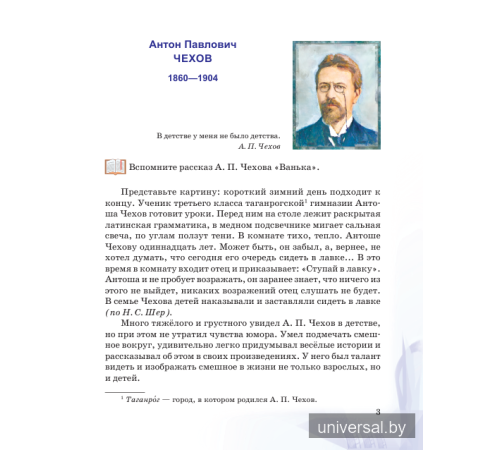 Антон Павлович
ЧЕХОВ

1860—1904

В детстве у меня не было детства.
А. П. Чехов

Вспомните рассказ А. П. Чехова «Ванька».

Представьте картину: короткий зимний день подходит к концу. Ученик третьего класса таганрогской$^1$ гимназии Антоша Чехов готовит уроки. Перед ним на столе лежит раскрытая латинская грамматика, в медном подсвечнике мигает сальная свеча, по углам ползут тени. В комнате тихо, тепло. Антоше Чехову одиннадцать лет. Может быть, он забыл, а, вернее, не хотел думать, что сегодня его очередь сидеть в лавке... В это время в комнату входит отец и приказывает: «Ступай в лавку». Антоша и не пробует возражать, он заранее знает, что ничего из этого не выйдет, никаких возражений отец слушать не будет. В семье Чехова детей наказывали и заставляли сидеть в лавке (по Н. С. Шер).

Много тяжёлого и грустного увидел А. П. Чехов в детстве, но при этом не утратил чувства юмора. Умел подмечать смешное вокруг, удивительно легко придумывал весёлые истории и рассказывал об этом в своих произведениях. У него был талант видеть и изображать смешное в жизни не только взрослых, но и детей.

$^1$ Таганро́г — город, в котором родился А. П. Чехов.

3

universal.by